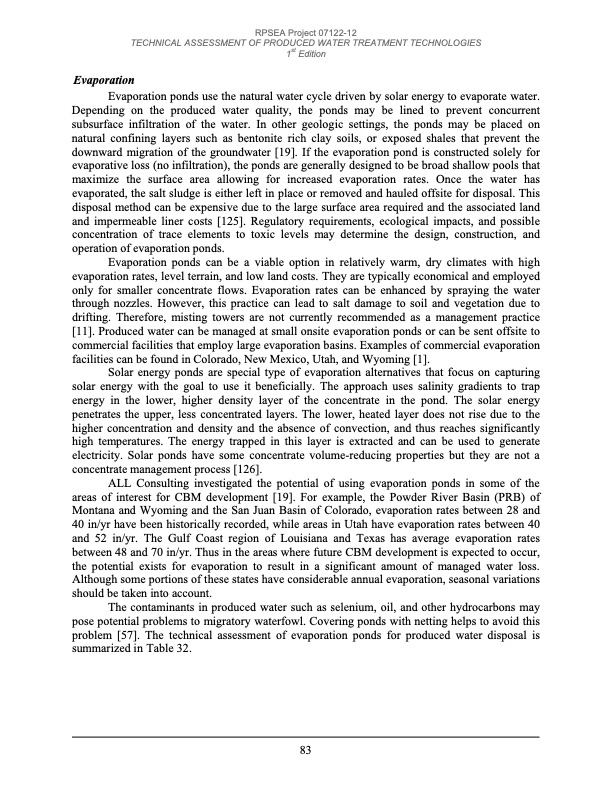 RPSEA Project 07122-12
TECHNICAL ASSESSMENT OF PRODUCED WATER TREATMENT TECHNOLOGIES
$1^{st}$ Edition

Evaporation

Evaporation ponds use the natural water cycle driven by solar energy to evaporate water. Depending on the produced water quality, the ponds may be lined to prevent concurrent subsurface infiltration of the water. In other geologic settings, the ponds may be placed on natural confining layers such as bentonite rich clay soils, or exposed shales that prevent the downward migration of the groundwater [19]. If the evaporation pond is constructed solely for evaporative loss (no infiltration), the ponds are generally designed to be broad shallow pools that maximize the surface area allowing for increased evaporation rates. Once the water has evaporated, the salt sludge is either left in place or removed and hauled offsite for disposal. This disposal method can be expensive due to the large surface area required and the associated land and impermeable liner costs [125]. Regulatory requirements, ecological impacts, and possible concentration of trace elements to toxic levels may determine the design, construction, and operation of evaporation ponds.

Evaporation ponds can be a viable option in relatively warm, dry climates with high evaporation rates, level terrain, and low land costs. They are typically economical and employed only for smaller concentrate flows. Evaporation rates can be enhanced by spraying the water through nozzles. However, this practice can lead to salt damage to soil and vegetation due to drifting. Therefore, misting towers are not currently recommended as a management practice [11]. Produced water can be managed at small onsite evaporation ponds or can be sent offsite to commercial facilities that employ large evaporation basins. Examples of commercial evaporation facilities can be found in Colorado, New Mexico, Utah, and Wyoming [1].

Solar energy ponds are special type of evaporation alternatives that focus on capturing solar energy with the goal to use it beneficially. The approach uses salinity gradients to trap energy in the lower, higher density layer of the concentrate in the pond. The solar energy penetrates the upper, less concentrated layers. The lower, heated layer does not rise due to the higher concentration and density and the absence of convection, and thus reaches significantly high temperatures. The energy trapped in this layer is extracted and can be used to generate electricity. Solar ponds have some concentrate volume-reducing properties but they are not a concentrate management process [126].

ALL Consulting investigated the potential of using evaporation ponds in some of the areas of interest for CBM development [19]. For example, the Powder River Basin (PRB) of Montana and Wyoming and the San Juan Basin of Colorado, evaporation rates between 28 and 40 in/yr have been historically recorded, while areas in Utah have evaporation rates between 40 and 52 in/yr. The Gulf Coast region of Louisiana and Texas has average evaporation rates between 48 and 70 in/yr. Thus in the areas where future CBM development is expected to occur, the potential exists for evaporation to result in a significant amount of managed water loss. Although some portions of these states have considerable annual evaporation, seasonal variations should be taken into account.

The contaminants in produced water such as selenium, oil, and other hydrocarbons may pose potential problems to migratory waterfowl. Covering ponds with netting helps to avoid this problem [57]. The technical assessment of evaporation ponds for produced water disposal is summarized in Table 32.

83